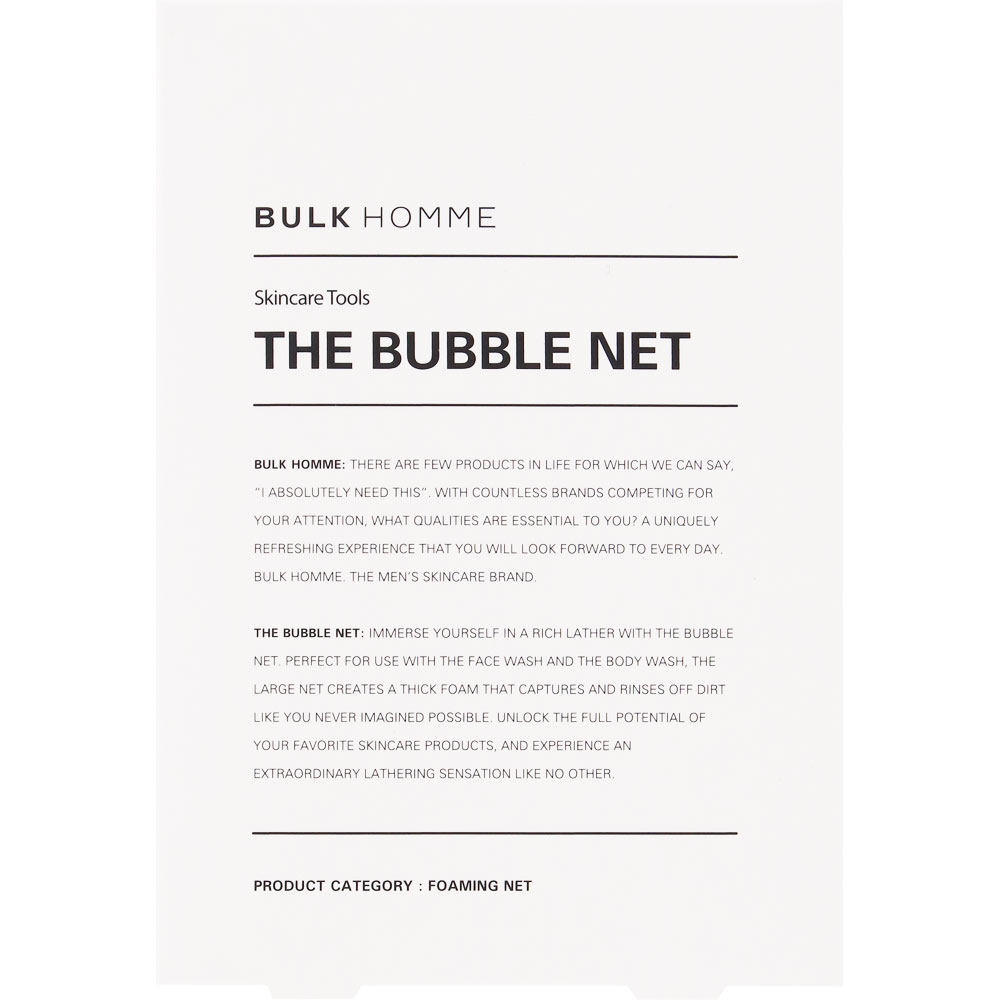 BULK HOMME

Skincare Tools
THE BUBBLE NET

BULK HOMME: THERE ARE FEW PRODUCTS IN LIFE FOR WHICH WE CAN SAY, "I ABSOLUTELY NEED THIS". WITH COUNTLESS BRANDS COMPETING FOR YOUR ATTENTION, WHAT QUALITIES ARE ESSENTIAL TO YOU? A UNIQUELY REFRESHING EXPERIENCE THAT YOU WILL LOOK FORWARD TO EVERY DAY. BULK HOMME. THE MEN'S SKINCARE BRAND.

THE BUBBLE NET: IMMERSE YOURSELF IN A RICH LATHER WITH THE BUBBLE NET. PERFECT FOR USE WITH THE FACE WASH AND THE BODY WASH, THE LARGE NET CREATES A THICK FOAM THAT CAPTURES AND RINSES OFF DIRT LIKE YOU NEVER IMAGINED POSSIBLE. UNLOCK THE FULL POTENTIAL OF YOUR FAVORITE SKINCARE PRODUCTS, AND EXPERIENCE AN EXTRAORDINARY LATHERING SENSATION LIKE NO OTHER.

PRODUCT CATEGORY : FOAMING NET